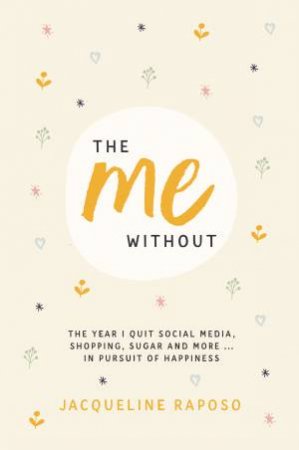 THE
me
WITHOUT

THE YEAR I QUIT SOCIAL MEDIA, SHOPPING, SUGAR AND MORE ... IN PURSUIT OF HAPPINESS

JACQUELINE RAPOSO